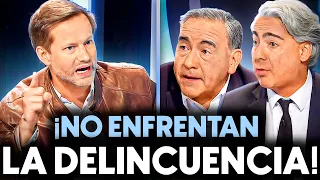 ¡NO ENFRENTAN
LA DELINCUENCIA!